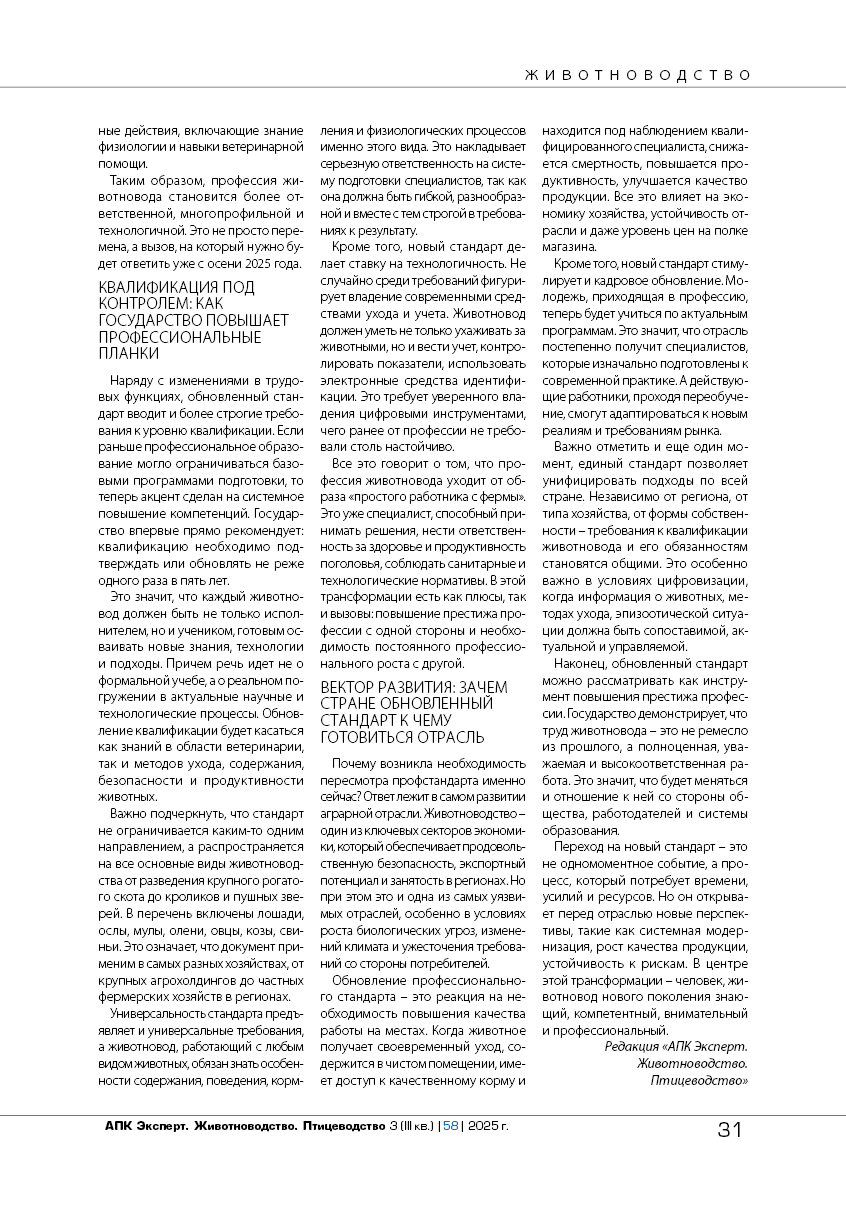 ЖИВОТНОВОДСТВО

ные действия, включающие знание физиологии и навыки ветеринарной помощи.

Таким образом, профессия животновода становится более ответственной, многопрофильной и технологичной. Это не просто перемена, а вызов, на который нужно будет ответить уже с осени 2025 года.

КВАЛИФИКАЦИЯ ПОД КОНТРОЛЕМ: КАК ГОСУДАРСТВО ПОВЫШАЕТ ПРОФЕССИОНАЛЬНЫЕ ПЛАНКИ

Наряду с изменениями в трудовых функциях, обновленный стандарт вводит и более строгие требования к уровню квалификации. Если раньше профессиональное образование могло ограничиваться базовыми программами подготовки, то теперь акцент сделан на системное повышение компетенций. Государство впервые прямо рекомендует: квалификацию необходимо подтверждать или обновлять не реже одного раза в пять лет.

Это значит, что каждый животновод должен быть не только исполнителем, но и учеником, готовым осваивать новые знания, технологии и подходы. Причем речь идет не о формальной учебе, а о реальном погружении в актуальные научные и технологические процессы. Обновление квалификации будет касаться как знаний в области ветеринарии, так и методов ухода, содержания, безопасности и продуктивности животных.

Важно подчеркнуть, что стандарт не ограничивается каким-то одним направлением, а распространяется на все основные виды животноводства от разведения крупного рогатого скота до кроликов и пушных зверей. В перечень включены лошади, ослы, мулы, олени, овцы, козы, свиньи. Это означает, что документ применим в самых разных хозяйствах, от крупных агрохолдингов до частных фермерских хозяйств в регионах.

Универсальность стандарта предъявляет и универсальные требования, а животновод, работающий с любым видом животных, обязан знать особенности содержания, поведения, кормления и физиологических процессов именно этого вида. Это накладывает серьезную ответственность на систему подготовки специалистов, так как она должна быть гибкой, разнообразной и вместе с тем строгой в требованиях к результату.

Кроме того, новый стандарт делает ставку на технологичность. Не случайно среди требований фигурирует владение современными средствами ухода и учета. Животновод должен уметь не только ухаживать за животными, но и вести учет, контролировать показатели, использовать электронные средства идентификации. Это требует уверенного владения цифровыми инструментами, чего ранее от профессии не требовали столь настойчиво.

Все это говорит о том, что профессия животновода уходит от образа «простого работника с фермы». Это уже специалист, способный принимать решения, нести ответственность за здоровье и продуктивность поголовья, соблюдать санитарные и технологические нормативы. В этой трансформации есть как плюсы, так и вызовы: повышение престижа профессии с одной стороны и необходимость постоянного профессионального роста с другой.

ВЕКТОР РАЗВИТИЯ: ЗАЧЕМ СТРАНЕ ОБНОВЛЕННЫЙ СТАНДАРТ К ЧЕМУ ГОТОВИТЬСЯ ОТРАСЛЬ

Почему возникла необходимость пересмотра профстандарта именно сейчас? Ответ лежит в самом развитии аграрной отрасли. Животноводство – один из ключевых секторов экономики, который обеспечивает продовольственную безопасность, экспортный потенциал и занятость в регионах. Но при этом это и одна из самых уязвимых отраслей, особенно в условиях роста биологических угроз, изменений климата и ужесточения требований со стороны потребителей.

Обновление профессионального стандарта – это реакция на необходимость повышения качества работы на местах. Когда животное получает своевременный уход, содержится в чистом помещении, имеет доступ к качественному корму и находится под наблюдением квалифицированного специалиста, снижается смертность, повышается продуктивность, улучшается качество продукции. Все это влияет на экономику хозяйства, устойчивость отрасли и даже уровень цен на полке магазина.

Кроме того, новый стандарт стимулирует и кадровое обновление. Молодежь, приходящая в профессию, теперь будет учиться по актуальным программам. Это значит, что отрасль постепенно получит специалистов, которые изначально подготовлены к современной практике. А действующие работники, проходя переобучение, смогут адаптироваться к новым реалиям и требованиям рынка.

Важно отметить и еще один момент, единый стандарт позволяет унифицировать подходы по всей стране. Независимо от региона, от типа хозяйства, от формы собственности – требования к квалификации животновода и его обязанностям становятся общими. Это особенно важно в условиях цифровизации, когда информация о животных, методах ухода, эпизоотической ситуации должна быть сопоставимой, актуальной и управляемой.

Наконец, обновленный стандарт можно рассматривать как инструмент повышения престижа профессии. Государство демонстрирует, что труд животновода – это не ремесло из прошлого, а полноценная, уважаемая и высокоответственная работа. Это значит, что будет меняться и отношение к ней со стороны общества, работодателей и системы образования.

Переход на новый стандарт – это не одномоментное событие, а процесс, который потребует времени, усилий и ресурсов. Но он открывает перед отраслью новые перспективы, такие как системная модернизация, рост качества продукции, устойчивость к рискам. В центре этой трансформации – человек, животновод нового поколения знающий, компетентный, внимательный и профессиональный.

Редакция «АПК Эксперт. Животноводство. Птицеводство»

АПК Эксперт. Животноводство. Птицеводство 3 (III кв.) | 58 | 2025 г.

31